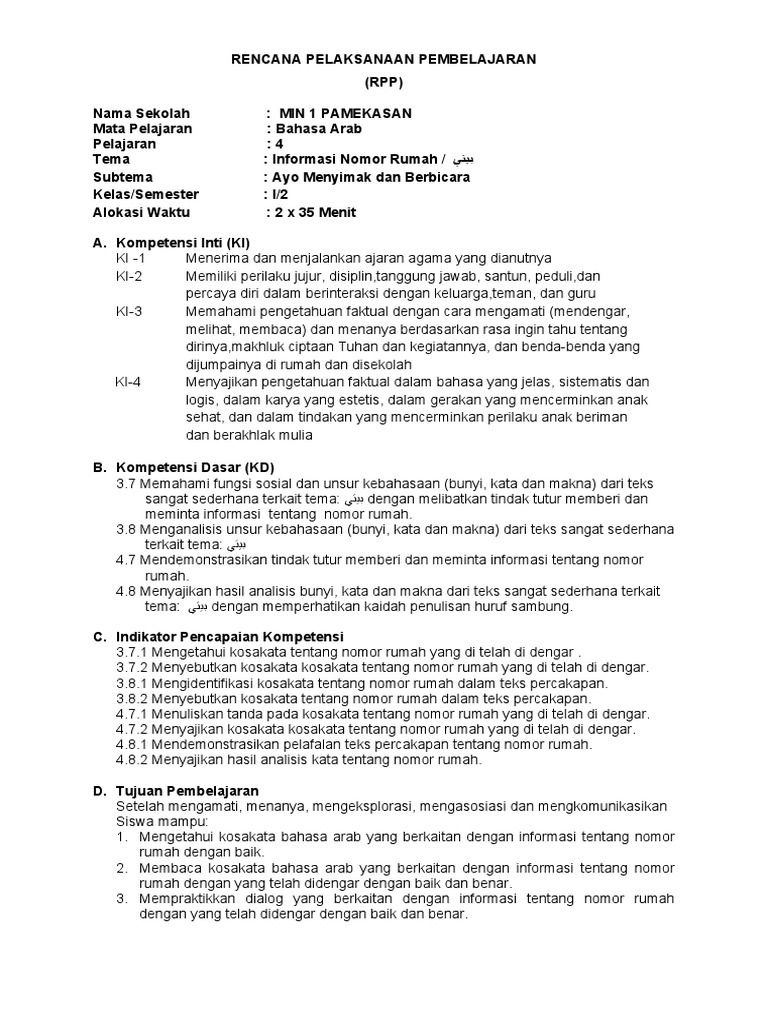 RENCANA PELAKSANAAN PEMBELAJARAN
(RPP)

Nama Sekolah : MIN 1 PAMEKASAN
Mata Pelajaran : Bahasa Arab
Pelajaran : 4
Tema : Informasi Nomor Rumah / بيتي
Subtema : Ayo Menyimak dan Berbicara
Kelas/Semester : I/2
Alokasi Waktu : 2 x 35 Menit

A. Kompetensi Inti (KI)
KI -1 Menerima dan menjalankan ajaran agama yang dianutnya
KI-2 Memiliki perilaku jujur, disiplin,tanggung jawab, santun, peduli,dan percaya diri dalam berinteraksi dengan keluarga,teman, dan guru
KI-3 Memahami pengetahuan faktual dengan cara mengamati (mendengar, melihat, membaca) dan menanya berdasarkan rasa ingin tahu tentang dirinya,makhluk ciptaan Tuhan dan kegiatannya, dan benda-benda yang dijumpainya di rumah dan disekolah
KI-4 Menyajikan pengetahuan faktual dalam bahasa yang jelas, sistematis dan logis, dalam karya yang estetis, dalam gerakan yang mencerminkan anak sehat, dan dalam tindakan yang mencerminkan perilaku anak beriman dan berakhlak mulia

B. Kompetensi Dasar (KD)
3.7 Memahami fungsi sosial dan unsur kebahasaan (bunyi, kata dan makna) dari teks sangat sederhana terkait tema: بيتي dengan melibatkan tindak tutur memberi dan meminta informasi tentang nomor rumah.
3.8 Menganalisis unsur kebahasaan (bunyi, kata dan makna) dari teks sangat sederhana terkait tema: بيتي
4.7 Mendemonstrasikan tindak tutur memberi dan meminta informasi tentang nomor rumah.
4.8 Menyajikan hasil analisis bunyi, kata dan makna dari teks sangat sederhana terkait tema: بيتي dengan memperhatikan kaidah penulisan huruf sambung.

C. Indikator Pencapaian Kompetensi
3.7.1 Mengetahui kosakata tentang nomor rumah yang di telah di dengar .
3.7.2 Menyebutkan kosakata kosakata tentang nomor rumah yang di telah di dengar.
3.8.1 Mengidentifikasi kosakata tentang nomor rumah dalam teks percakapan.
3.8.2 Menyebutkan kosakata tentang nomor rumah dalam teks percakapan.
4.7.1 Menuliskan tanda pada kosakata tentang nomor rumah yang di telah di dengar.
4.7.2 Menyajikan kosakata kosakata tentang nomor rumah yang di telah di dengar.
4.8.1 Mendemonstrasikan pelafalan teks percakapan tentang nomor rumah.
4.8.2 Menyajikan hasil analisis kata tentang nomor rumah.

D. Tujuan Pembelajaran
Setelah mengamati, menanya, mengeksplorasi, mengasosiasi dan mengkomunikasikan Siswa mampu:
1. Mengetahui kosakata bahasa arab yang berkaitan dengan informasi tentang nomor rumah dengan baik.
2. Membaca kosakata bahasa arab yang berkaitan dengan informasi tentang nomor rumah dengan yang telah didengar dengan baik dan benar.
3. Mempraktikkan dialog yang berkaitan dengan informasi tentang nomor rumah dengan yang telah didengar dengan baik dan benar.